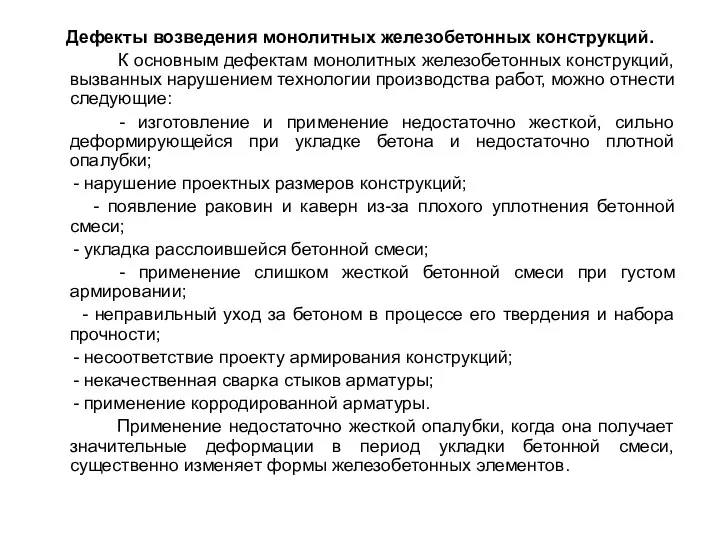 Дефекты возведения монолитных железобетонных конструкций.

К основным дефектам монолитных железобетонных конструкций, вызванных нарушением технологии производства работ, можно отнести следующие:

- изготовление и применение недостаточно жесткой, сильно деформирующейся при укладке бетона и недостаточно плотной опалубки;

- нарушение проектных размеров конструкций;

- появление раковин и каверн из-за плохого уплотнения бетонной смеси;

- укладка расслоившейся бетонной смеси;

- применение слишком жесткой бетонной смеси при густом армировании;

- неправильный уход за бетоном в процессе его твердения и набора прочности;

- несоответствие проекту армирования конструкций;

- некачественная сварка стыков арматуры;

- применение корродированной арматуры.

Применение недостаточно жесткой опалубки, когда она получает значительные деформации в период укладки бетонной смеси, существенно изменяет формы железобетонных элементов.